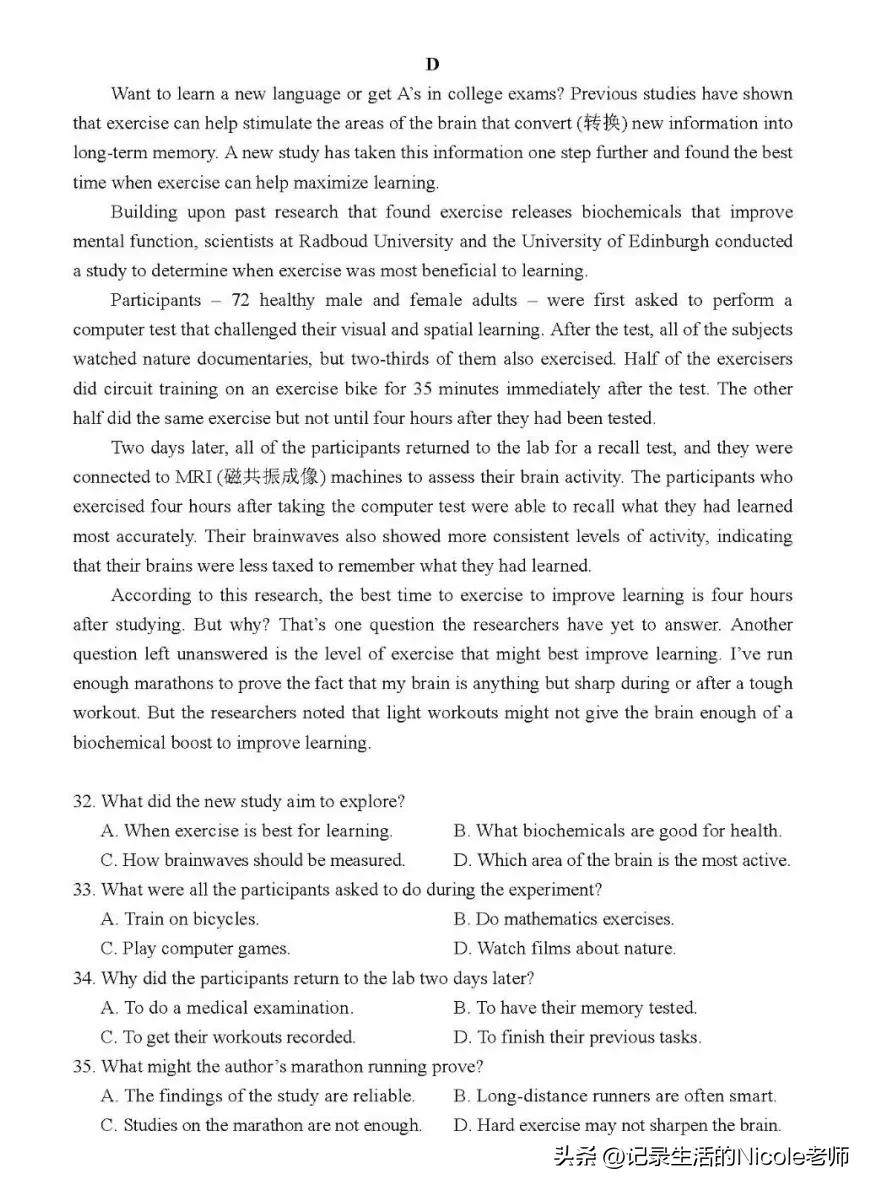 D

Want to learn a new language or get A's in college exams? Previous studies have shown that exercise can help stimulate the areas of the brain that convert (转换) new information into long-term memory. A new study has taken this information one step further and found the best time when exercise can help maximize learning.

Building upon past research that found exercise releases biochemicals that improve mental function, scientists at Radboud University and the University of Edinburgh conducted a study to determine when exercise was most beneficial to learning.

Participants – 72 healthy male and female adults – were first asked to perform a computer test that challenged their visual and spatial learning. After the test, all of the subjects watched nature documentaries, but two-thirds of them also exercised. Half of the exercisers did circuit training on an exercise bike for 35 minutes immediately after the test. The other half did the same exercise but not until four hours after they had been tested.

Two days later, all of the participants returned to the lab for a recall test, and they were connected to MRI (磁共振成像) machines to assess their brain activity. The participants who exercised four hours after taking the computer test were able to recall what they had learned most accurately. Their brainwaves also showed more consistent levels of activity, indicating that their brains were less taxed to remember what they had learned.

According to this research, the best time to exercise to improve learning is four hours after studying. But why? That's one question the researchers have yet to answer. Another question left unanswered is the level of exercise that might best improve learning. I've run enough marathons to prove the fact that my brain is anything but sharp during or after a tough workout. But the researchers noted that light workouts might not give the brain enough of a biochemical boost to improve learning.

32. What did the new study aim to explore?
A. When exercise is best for learning.
B. What biochemicals are good for health.
C. How brainwaves should be measured.
D. Which area of the brain is the most active.

33. What were all the participants asked to do during the experiment?
A. Train on bicycles.
B. Do mathematics exercises.
C. Play computer games.
D. Watch films about nature.

34. Why did the participants return to the lab two days later?
A. To do a medical examination.
B. To have their memory tested.
C. To get their workouts recorded.
D. To finish their previous tasks.

35. What might the author's marathon running prove?
A. The findings of the study are reliable.
B. Long-distance runners are often smart.
C. Studies on the marathon are not enough.
D. Hard exercise may not sharpen the brain.

头条 @记录生活的Nicole老师